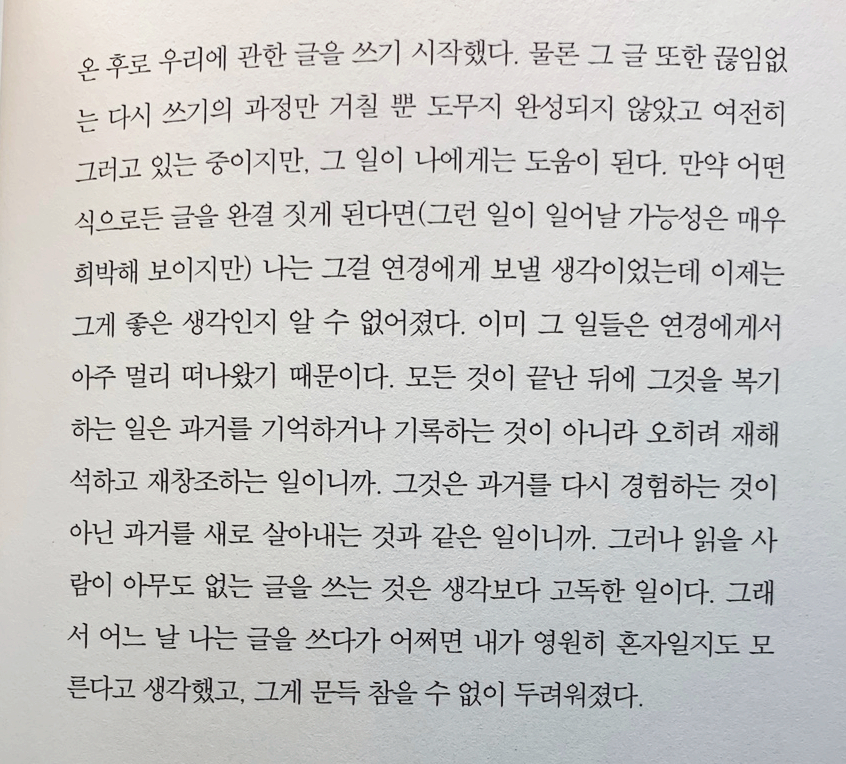 온 후로 우리에 관한 글을 쓰기 시작했다. 물론 그 글 또한 끊임없는 다시 쓰기의 과정만 거칠 뿐 도무지 완성되지 않았고 여전히 그러고 있는 중이지만, 그 일이 나에게는 도움이 된다. 만약 어떤 식으로든 글을 완결 짓게 된다면(그런 일이 일어날 가능성은 매우 희박해 보이지만) 나는 그걸 연경에게 보낼 생각이었는데 이제는 그게 좋은 생각인지 알 수 없어졌다. 이미 그 일들은 연경에게서 아주 멀리 떠나왔기 때문이다. 모든 것이 끝난 뒤에 그것을 복기하는 일은 과거를 기억하거나 기록하는 것이 아니라 오히려 재해석하고 재창조하는 일이니까. 그것은 과거를 다시 경험하는 것이 아닌 과거를 새로 살아내는 것과 같은 일이니까. 그러나 읽을 사람이 아무도 없는 글을 쓰는 것은 생각보다 고독한 일이다. 그래서 어느 날 나는 글을 쓰다가 어쩌면 내가 영원히 혼자일지도 모른다고 생각했고, 그게 문득 참을 수 없이 두려워졌다.